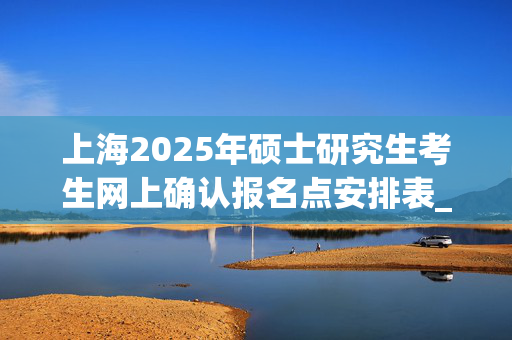 上海2025年硕士研究生考生网上确认报名点安排表_